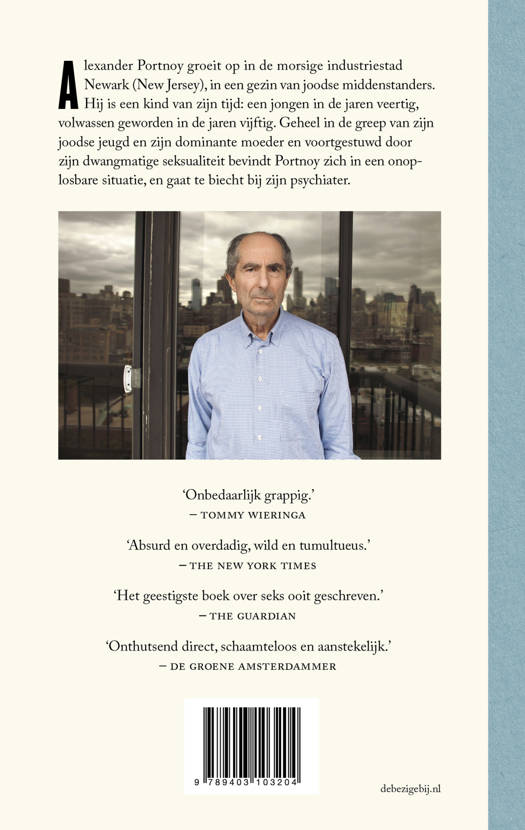 Alexander Portnoy groeit op in de morsige industriestad Newark (New Jersey), in een gezin van joodse middenstanders. Hij is een kind van zijn tijd: een jongen in de jaren veertig, volwassen geworden in de jaren vijftig. Geheel in de greep van zijn joodse jeugd en zijn dominante moeder en voortgestuwd door zijn dwangmatige seksualiteit bevindt Portnoy zich in een onoplosbare situatie, en gaat te biecht bij zijn psychiater.

'Onbedaarlijk grappig.'
— TOMMY WIERINGA

'Absurd en overdadig, wild en tumultueus.'
— THE NEW YORK TIMES

'Het geestigste boek over seks ooit geschreven.'
— THE GUARDIAN

'Onthutsend direct, schaamteloos en aanstekelijk.'
— DE GROENE AMSTERDAMMER

9 789403 103204

debezigebij.nl